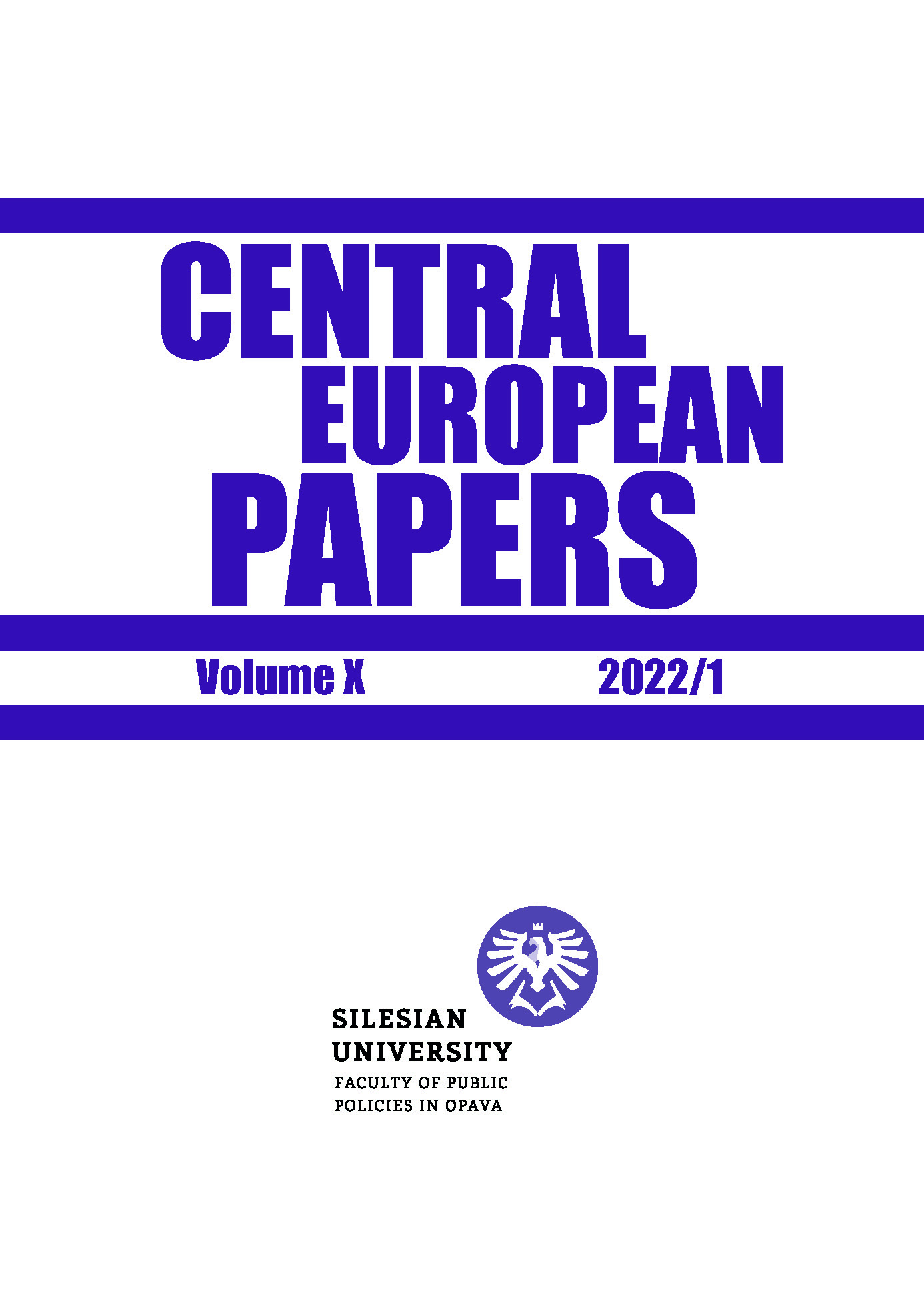 CENTRAL
EUROPEAN
PAPERS

Volume X 2022/1

SILESIAN
UNIVERSITY
FACULTY OF PUBLIC
POLICIES IN OPAVA